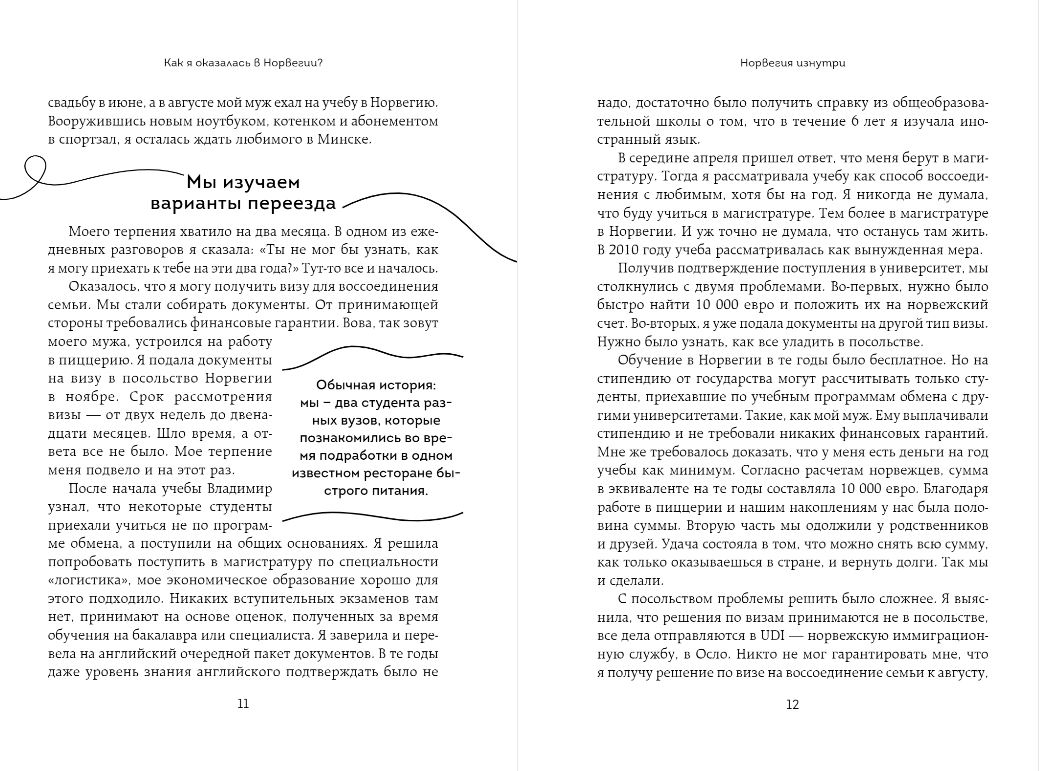 Как я оказалась в Норвегии?

свадьбу в июне, а в августе мой муж ехал на учебу в Норвегию. Вооружившись новым ноутбуком, котенком и абонементом в спортзал, я осталась ждать любимого в Минске.

Мы изучаем варианты переезда

Моего терпения хватило на два месяца. В одном из ежедневных разговоров я сказала: «Ты не мог бы узнать, как я могу приехать к тебе на эти два года?» Тут-то все и началось.

Оказалось, что я могу получить визу для воссоединения семьи. Мы стали собирать документы. От принимающей стороны требовались финансовые гарантии. Вова, так зовут моего мужа, устроился на работу в пиццерию. Я подала документы на визу в посольство Норвегии в ноябре. Срок рассмотрения визы — от двух недель до двенадцати месяцев. Шло время, а ответа все не было. Мое терпение меня подвело и на этот раз.

Обычная история: мы – два студента разных вузов, которые познакомились во время подработки в одном известном ресторане быстрого питания.

После начала учебы Владимир узнал, что некоторые студенты приехали учиться не по программе обмена, а поступили на общих основаниях. Я решила попробовать поступить в магистратуру по специальности «логистика», мое экономическое образование хорошо для этого подходило. Никаких вступительных экзаменов там нет, принимают на основе оценок, полученных за время обучения на бакалавра или специалиста. Я заверила и перевела на английский очередной пакет документов. В те годы даже уровень знания английского подтверждать было не

11

Норвегия изнутри

надо, достаточно было получить справку из общеобразовательной школы о том, что в течение 6 лет я изучала иностранный язык.

В середине апреля пришел ответ, что меня берут в магистратуру. Тогда я рассматривала учебу как способ воссоединения с любимым, хотя бы на год. Я никогда не думала, что буду учиться в магистратуре. Тем более в магистратуре в Норвегии. И уж точно не думала, что останусь там жить. В 2010 году учеба рассматривалась как вынужденная мера.

Получив подтверждение поступления в университет, мы столкнулись с двумя проблемами. Во-первых, нужно было быстро найти 10 000 евро и положить их на норвежский счет. Во-вторых, я уже подала документы на другой тип визы. Нужно было узнать, как все уладить в посольстве.

Обучение в Норвегии в те годы было бесплатное. Но на стипендию от государства могут рассчитывать только студенты, приехавшие по учебным программам обмена с другими университетами. Такие, как мой муж. Ему выплачивали стипендию и не требовали никаких финансовых гарантий. Мне же требовалось доказать, что у меня есть деньги на год учебы как минимум. Согласно расчетам норвежцев, сумма в эквиваленте на те годы составляла 10 000 евро. Благодаря работе в пиццерии и нашим накоплениям у нас была половина суммы. Вторую часть мы одолжили у родственников и друзей. Удача состояла в том, что можно снять всю сумму, как только оказываешься в стране, и вернуть долги. Так мы и сделали.

С посольством проблемы решить было сложнее. Я выяснила, что решения по визам принимаются не в посольстве, все дела отправляются в UDI — норвежскую иммиграционную службу, в Осло. Никто не мог гарантировать мне, что я получу решение по визе на воссоединение семьи к августу,

12